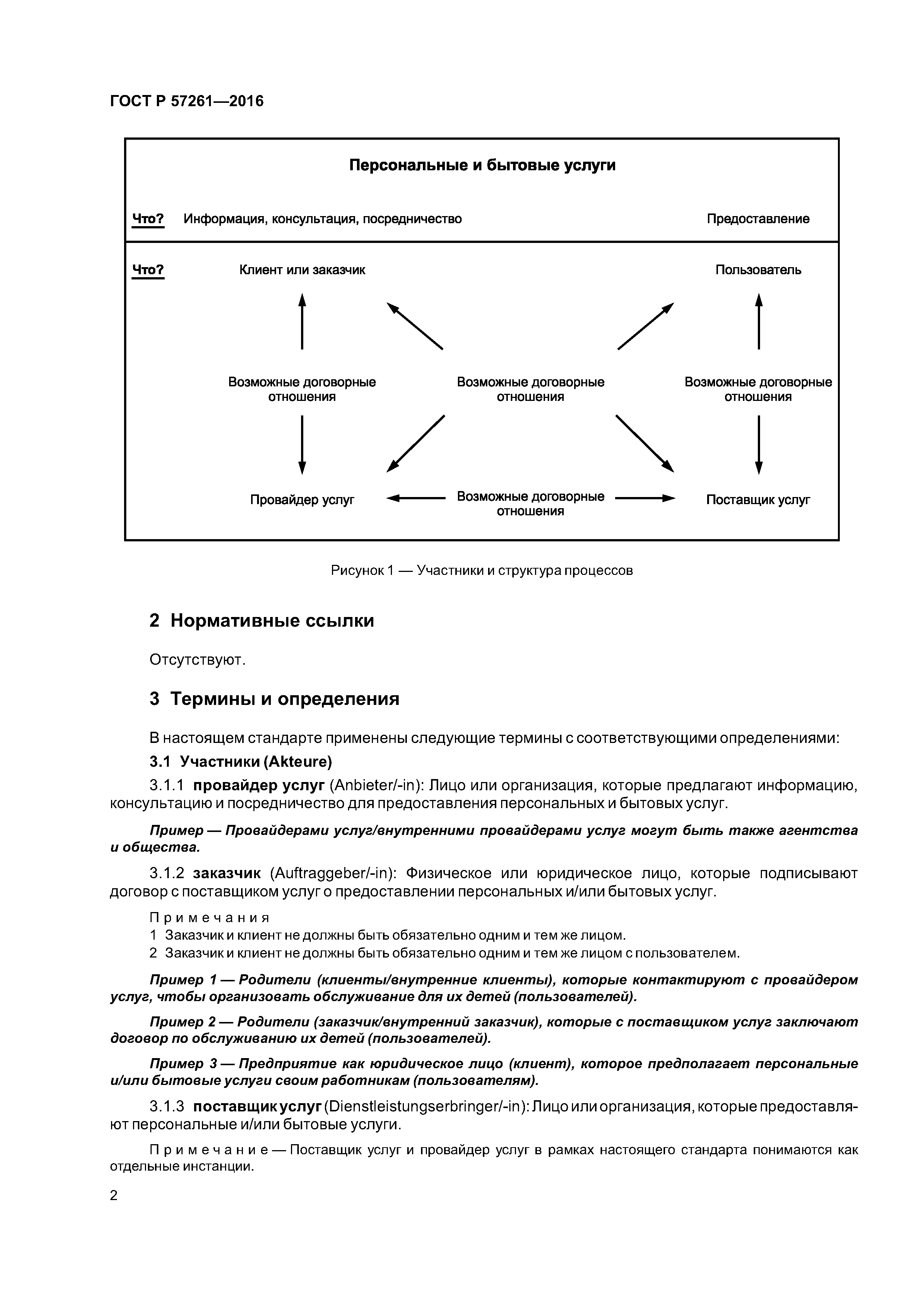 ГОСТ Р 57261—2016

Персональные и бытовые услуги

Что? Информация, консультация, посредничество Предоставление

Что? Клиент или заказчик Пользователь

Возможные договорные отношения

Возможные договорные отношения

Возможные договорные отношения

Провайдер услуг

Возможные договорные отношения

Поставщик услуг

Рисунок 1 — Участники и структура процессов

2 Нормативные ссылки

Отсутствуют.

3 Термины и определения

В настоящем стандарте применены следующие термины с соответствующими определениями:

3.1 Участники (Akteure)

3.1.1 провайдер услуг (Anbieter/-in): Лицо или организация, которые предлагают информацию, консультацию и посредничество для предоставления персональных и бытовых услуг.

Пример — Провайдерами услуг/внутренними провайдерами услуг могут быть также агентства и общества.

3.1.2 заказчик (Auftraggeber/-in): Физическое или юридическое лицо, которые подписывают договор с поставщиком услуг о предоставлении персональных и/или бытовых услуг.

Примечания
1 Заказчик и клиент не должны быть обязательно одним и тем же лицом.
2 Заказчик и клиент не должны быть обязательно одним и тем же лицом с пользователем.

Пример 1 — Родители (клиенты/внутренние клиенты), которые контактируют с провайдером услуг, чтобы организовать обслуживание для их детей (пользователей).

Пример 2 — Родители (заказчик/внутренний заказчик), которые с поставщиком услуг заключают договор по обслуживанию их детей (пользователей).

Пример 3 — Предприятие как юридическое лицо (клиент), которое предполагает персональные и/или бытовые услуги своим работникам (пользователям).

3.1.3 поставщик услуг (Dienstleistungserbringer/-in): Лицо или организация, которые предоставляют персональные и/или бытовые услуги.

Примечание — Поставщик услуг и провайдер услуг в рамках настоящего стандарта понимаются как отдельные инстанции.

2